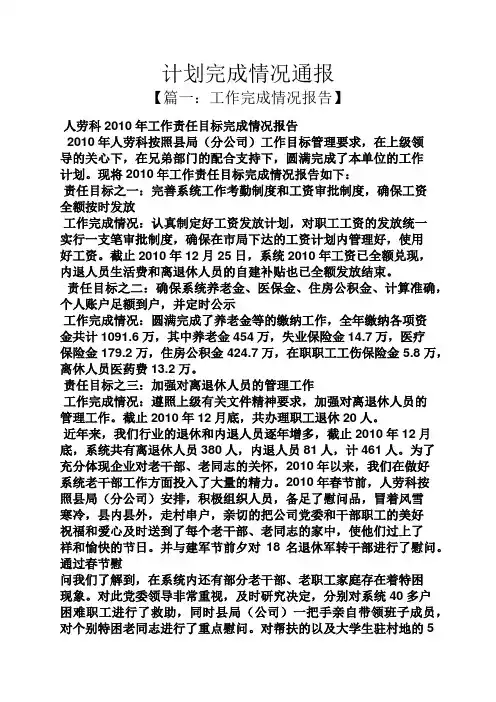 计划完成情况通报

【篇一：工作完成情况报告】

人劳科 2010 年工作责任目标完成情况报告

2010 年人劳科按照县局（分公司）工作目标管理要求，在上级领导的关心下，在兄弟部门的配合支持下，圆满完成了本单位的工作计划。现将 2010 年工作责任目标完成情况报告如下：

责任目标之一：完善系统工作考勤制度和工资审批制度，确保工资全额按时发放

工作完成情况：认真制定好工资发放计划，对职工工资的发放统一实行一支笔审批制度，确保在市局下达的工资计划内管理好，使用好工资。截止 2010 年 12 月 25 日，系统 2010 年工资已全额兑现，内退人员生活费和离退休人员的自建补贴也已全额发放结束。

责任目标之二：确保系统养老金、医保金、住房公积金、计算准确，个人账户足额到户，并定时公示

工作完成情况：圆满完成了养老金等的缴纳工作，全年缴纳各项资金共计 1091.6 万，其中养老金 454 万，失业保险金 14.7 万，医疗保险金 179.2 万，住房公积金 424.7 万，在职职工工伤保险金 5.8 万，离休人员医药费 13.2 万。

责任目标之三：加强对离退休人员的管理工作

工作完成情况：遵照上级有关文件精神要求，加强对离退休人员的管理工作。截止 2010 年 12 月底，共办理职工退休 20 人。

近年来，我们行业的退休和内退人员逐年增多，截止 2010 年 12 月底，系统共有离退休人员 380 人，内退人员 81 人，计 461 人。为了充分体现企业对老干部、老同志的关怀，2010 年以来，我们在做好系统老干部工作方面投入了大量的精力。2010 年春节前，人劳科按照县局（分公司）安排，积极组织人员，备足了慰问品，冒着风雪寒冷，县内县外，走村串户，亲切的把公司党委和干部职工的美好祝福和爱心及时送到了每个老干部、老同志的家中，使他们过上了祥和愉快的节日。并与建军节前夕对 18 名退休军转干部进行了慰问。通过春节慰

问我们了解到，在系统内还有部分老干部、老职工家庭存在着特困现象。对此党委领导非常重视，及时研究决定，分别对系统 40 多户困难职工进行了救助，同时县局（公司）一把手亲自带领班子成员，对个别特困老同志进行了重点慰问。对帮扶的以及大学生驻村地的 5